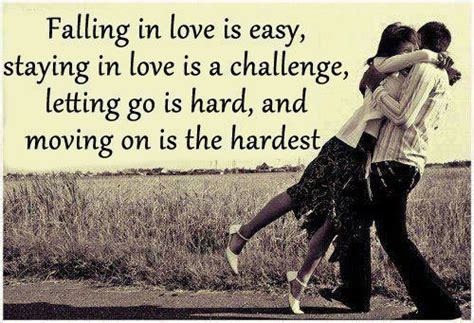 Falling in love is easy, staying in love is a challenge, letting go is hard, and moving on is the hardest